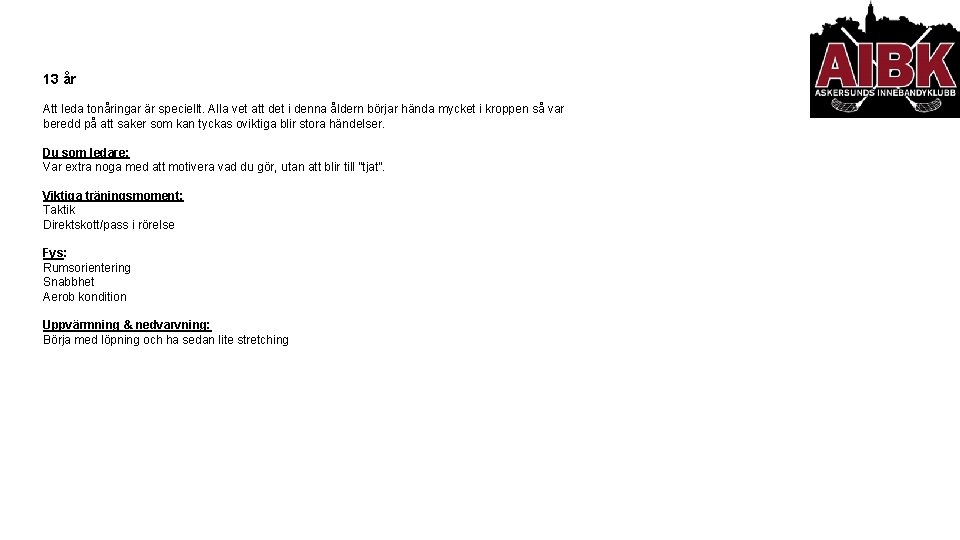 AIBK
ASKERSUNDS INNEBANDYKLUBB

13 år

Att leda tonåringar är speciellt. Alla vet att det i denna åldern börjar hända mycket i kroppen så var beredd på att saker som kan tyckas oviktiga blir stora händelser.

Du som ledare:
Var extra noga med att motivera vad du gör, utan att blir till "tjat".

Viktiga träningsmoment:
Taktik
Direktskott/pass i rörelse

Fys:
Rumsorientering
Snabbhet
Aerob kondition

Uppvärmning & nedvarvning:
Börja med löpning och ha sedan lite stretching